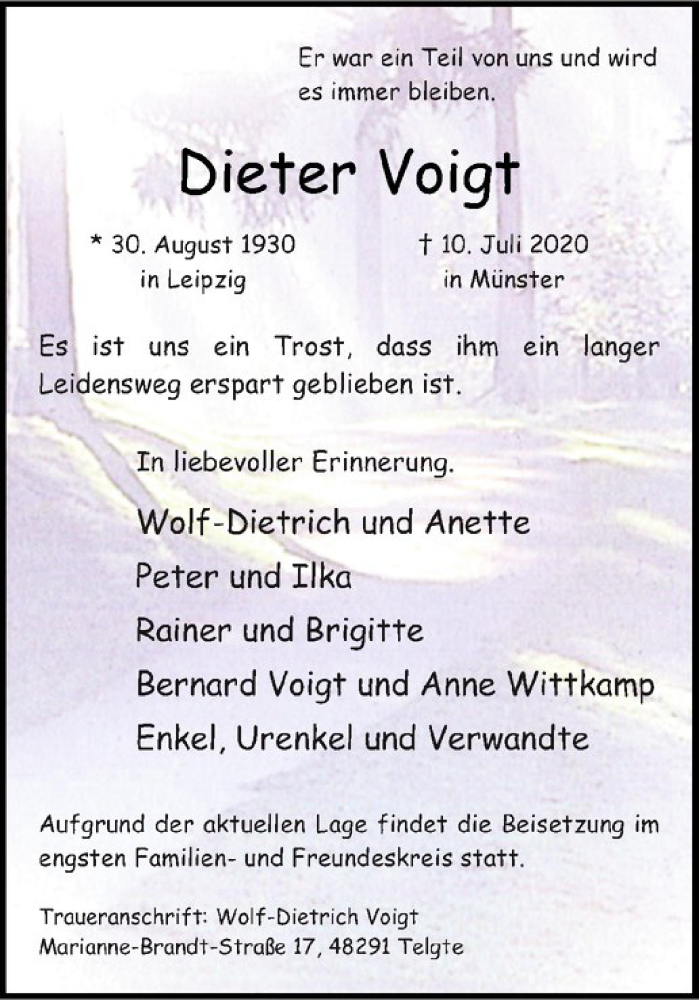 Er war ein Teil von uns und wird es immer bleiben.

Dieter Voigt

* 30. August 1930
in Leipzig

† 10. Juli 2020
in Münster

Es ist uns ein Trost, dass ihm ein langer Leidensweg erspart geblieben ist.

In liebevoller Erinnerung.

Wolf-Dietrich und Anette
Peter und Ilka
Rainer und Brigitte
Bernard Voigt und Anne Wittkamp
Enkel, Urenkel und Verwandte

Aufgrund der aktuellen Lage findet die Beisetzung im engsten Familien- und Freundeskreis statt.

Traueranschrift: Wolf-Dietrich Voigt
Marianne-Brandt-Straße 17, 48291 Telgte